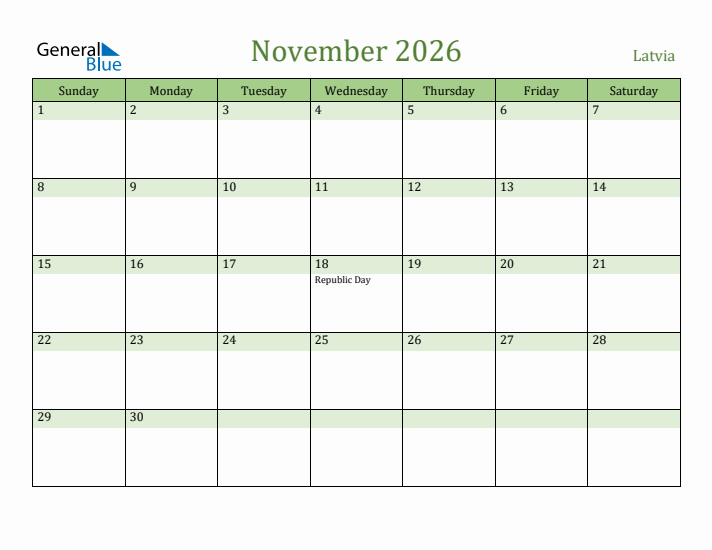 General Blue

November 2026

Latvia

| Sunday | Monday | Tuesday | Wednesday | Thursday | Friday | Saturday |
|---|---|---|---|---|---|---|
| 1 | 2 | 3 | 4 | 5 | 6 | 7 |
| 8 | 9 | 10 | 11 | 12 | 13 | 14 |
| 15 | 16 | 17 | 18 Republic Day | 19 | 20 | 21 |
| 22 | 23 | 24 | 25 | 26 | 27 | 28 |
| 29 | 30 | | | | | |